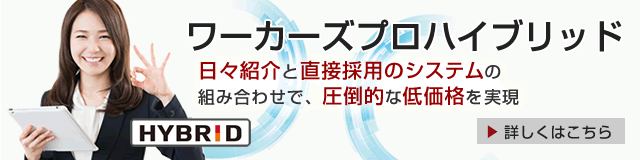 ワーカーズプロハイブリッド

日々紹介と直接採用のシステムの組み合わせで、圧倒的な低価格を実現

HYBRID

▶ 詳しくはこちら